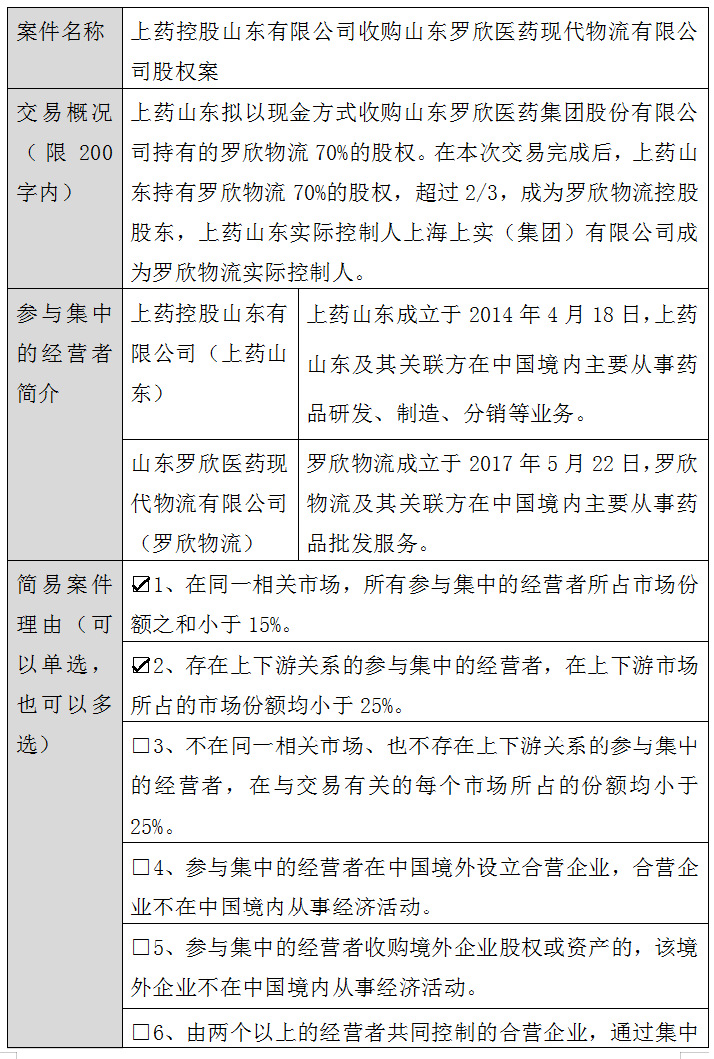 | 案件名称 | 上药控股山东有限公司收购山东罗欣医药现代物流有限公司股权案 | |
|---|---|---|
| 交易概况（限 200 字内） | 上药山东拟以现金方式收购山东罗欣医药集团股份有限公司持有的罗欣物流 70%的股权。在本次交易完成后，上药山东持有罗欣物流 70%的股权，超过 2/3，成为罗欣物流控股股东，上药山东实际控制人上海上实（集团）有限公司成为罗欣物流实际控制人。 | |
| 参与集中的经营者简介 | 上药控股山东有限公司（上药山东） | 上药山东成立于 2014 年 4 月 18 日，上药山东及其关联方在中国境内主要从事药品研发、制造、分销等业务。 |
| | 山东罗欣医药现代物流有限公司（罗欣物流） | 罗欣物流成立于 2017 年 5 月 22 日，罗欣物流及其关联方在中国境内主要从事药品批发服务。 |
| 简易案件理由（可以单选，也可以多选） | ☑1、在同一相关市场，所有参与集中的经营者所占市场份额之和小于 15%。 | |
| | ☑2、存在上下游关系的参与集中的经营者，在上下游市场所占的市场份额均小于 25%。 | |
| | □3、不在同一相关市场、也不存在上下游关系的参与集中的经营者，在与交易有关的每个市场所占的份额均小于 25%。 | |
| | □4、参与集中的经营者在中国境外设立合营企业，合营企业不在中国境内从事经济活动。 | |
| | □5、参与集中的经营者收购境外企业股权或资产的，该境外企业不在中国境内从事经济活动。 | |
| | □6、由两个以上的经营者共同控制的合营企业，通过集中 | |